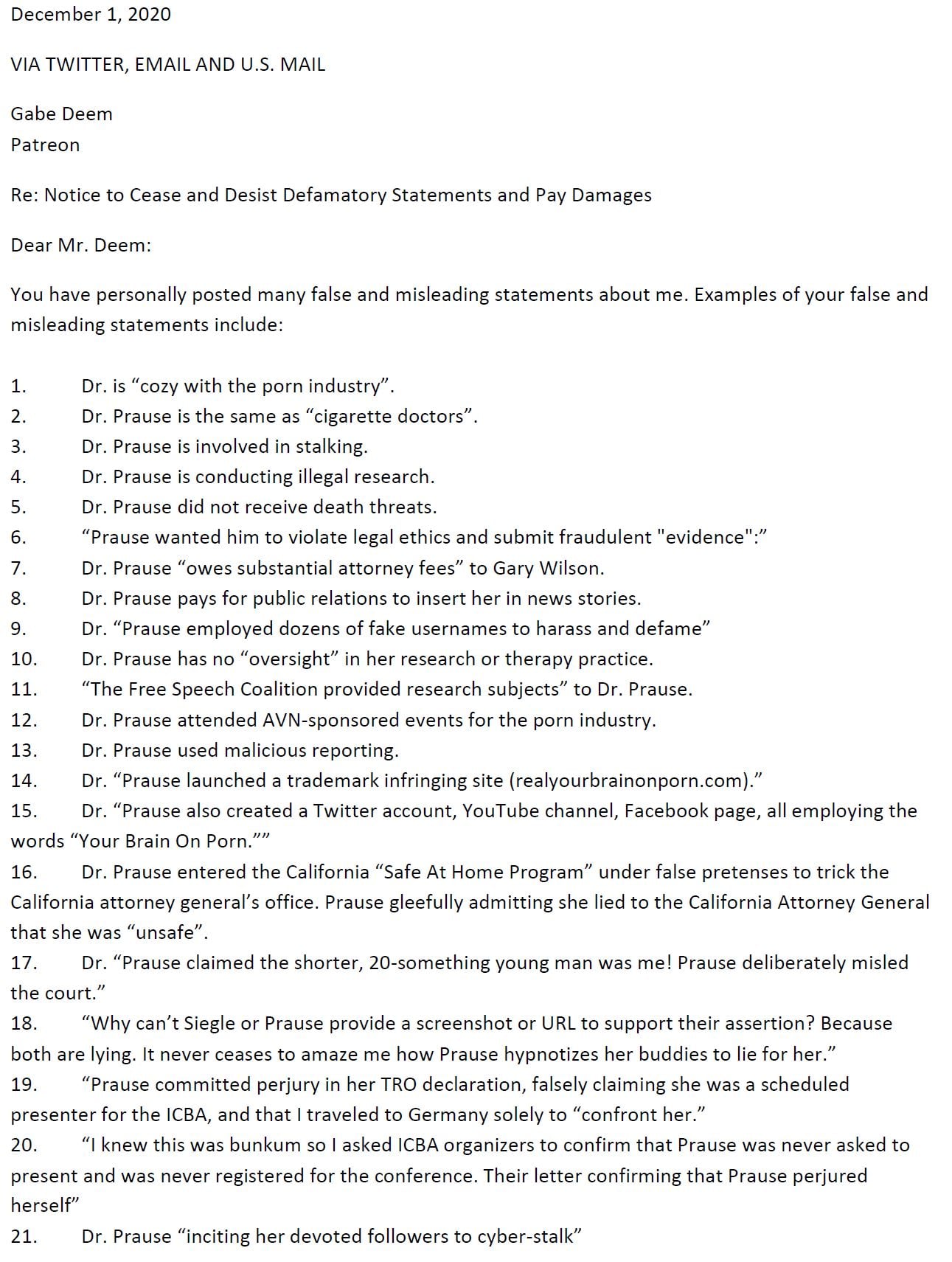 December 1, 2020

VIA TWITTER, EMAIL AND U.S. MAIL

Gabe Deem
Patreon

Re: Notice to Cease and Desist Defamatory Statements and Pay Damages

Dear Mr. Deem:

You have personally posted many false and misleading statements about me. Examples of your false and misleading statements include:

1. Dr. is “cozy with the porn industry”.
2. Dr. Prause is the same as “cigarette doctors”.
3. Dr. Prause is involved in stalking.
4. Dr. Prause is conducting illegal research.
5. Dr. Prause did not receive death threats.
6. “Prause wanted him to violate legal ethics and submit fraudulent "evidence":”
7. Dr. Prause “owes substantial attorney fees” to Gary Wilson.
8. Dr. Prause pays for public relations to insert her in news stories.
9. Dr. “Prause employed dozens of fake usernames to harass and defame”
10. Dr. Prause has no “oversight” in her research or therapy practice.
11. “The Free Speech Coalition provided research subjects” to Dr. Prause.
12. Dr. Prause attended AVN-sponsored events for the porn industry.
13. Dr. Prause used malicious reporting.
14. Dr. “Prause launched a trademark infringing site (realyourbrainonporn.com).”
15. Dr. “Prause also created a Twitter account, YouTube channel, Facebook page, all employing the words “Your Brain On Porn.””
16. Dr. Prause entered the California “Safe At Home Program” under false pretenses to trick the California attorney general’s office. Prause gleefully admitting she lied to the California Attorney General that she was “unsafe”.
17. Dr. “Prause claimed the shorter, 20-something young man was me! Prause deliberately misled the court.”
18. “Why can’t Siegle or Prause provide a screenshot or URL to support their assertion? Because both are lying. It never ceases to amaze me how Prause hypnotizes her buddies to lie for her.”
19. “Prause committed perjury in her TRO declaration, falsely claiming she was a scheduled presenter for the ICBA, and that I traveled to Germany solely to “confront her.”
20. “I knew this was bunkum so I asked ICBA organizers to confirm that Prause was never asked to present and was never registered for the conference. Their letter confirming that Prause perjured herself”
21. Dr. Prause “inciting her devoted followers to cyber-stalk”